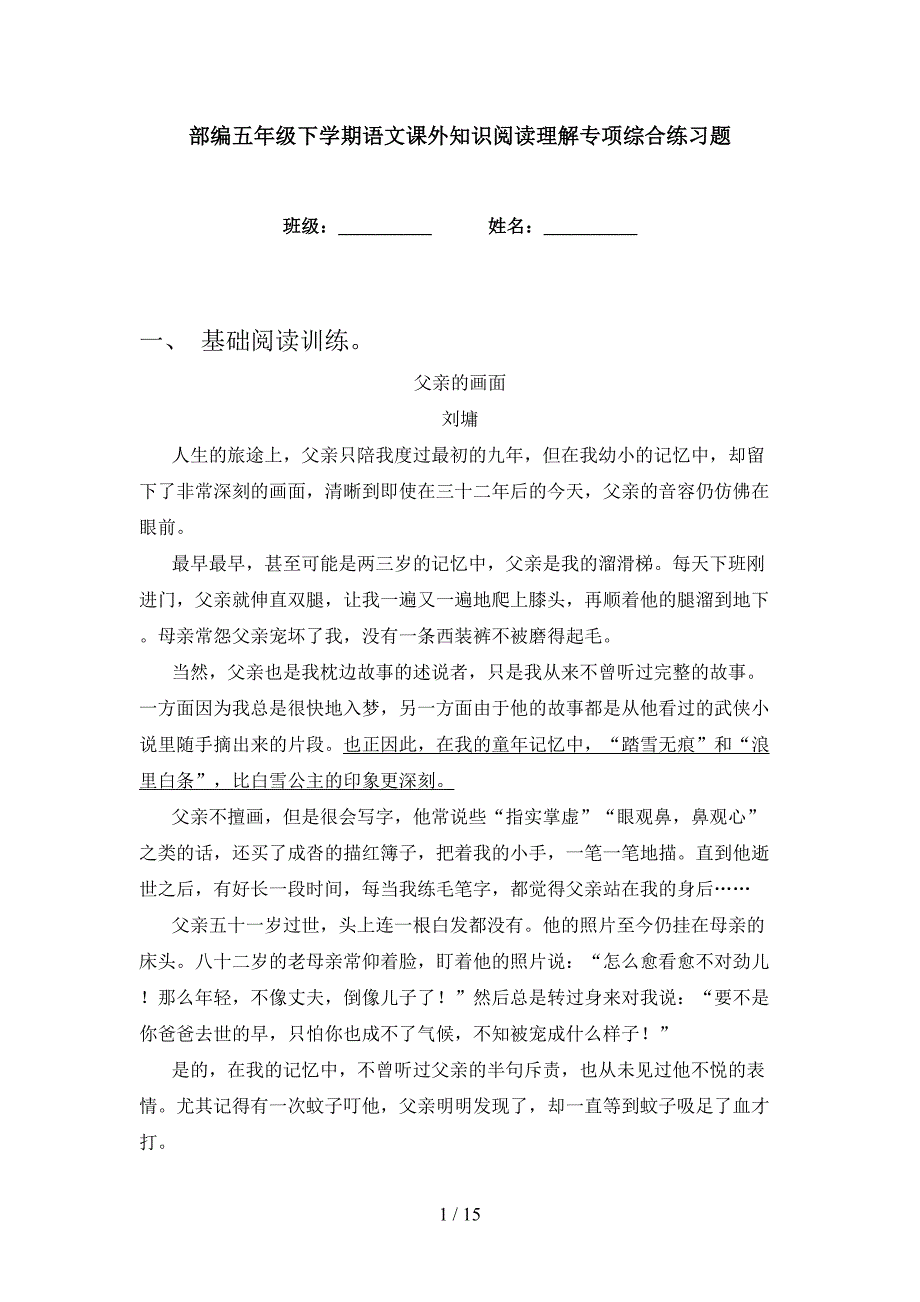 部编五年级下学期语文课外知识阅读理解专项综合练习题

班级：__________ 姓名：__________

一、 基础阅读训练。

父亲的画面

刘墉

人生的旅途上，父亲只陪我度过最初的九年，但在我幼小的记忆中，却留下了非常深刻的画面，清晰到即使在三十二年后的今天，父亲的音容仍仿佛在眼前。

最早最早，甚至可能是两三岁的记忆中，父亲是我的溜滑梯。每天下班刚进门，父亲就伸直双腿，让我一遍又一遍地爬上膝头，再顺着他的腿溜到地下。母亲常怨父亲宠坏了我，没有一条西装裤不被磨得起毛。

当然，父亲也是我枕边故事的述说者，只是我从来不曾听过完整的故事。一方面因为我总是很快地入梦，另一方面由于他的故事都是从他看过的武侠小说里随手摘出来的片段。也正因此，在我的童年记忆中，“踏雪无痕”和“浪里白条”，比白雪公主的印象更深刻。

父亲不擅画，但是很会写字，他常说些“指实掌虚”“眼观鼻，鼻观心”之类的话，还买了成沓的描红簿子，把着我的小手，一笔一笔地描。直到他逝世之后，有好长一段时间，每当我练毛笔字，都觉得父亲站在我的身后……

父亲五十一岁过世，头上连一根白发都没有。他的照片至今仍挂在母亲的床头。八十二岁的老母亲常仰着脸，盯着他的照片说：“怎么愈看愈不对劲儿！那么年轻，不像丈夫，倒像儿子了！”然后总是转过身来对我说：“要不是你爸爸去世的早，只怕你也成不了气候，不知被宠成什么样子！”

是的，在我的记忆中，不曾听过父亲的半句斥责，也从未见过他不悦的表情。尤其记得有一次蚊子叮他，父亲明明发现了，却一直等到蚊子吸足了血才打。

1 / 15